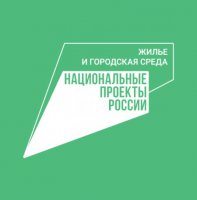 ЖИЛЬЕ
И ГОРОДСКАЯ СРЕДА

НАЦИОНАЛЬНЫЕ
ПРОЕКТЫ
РОССИИ